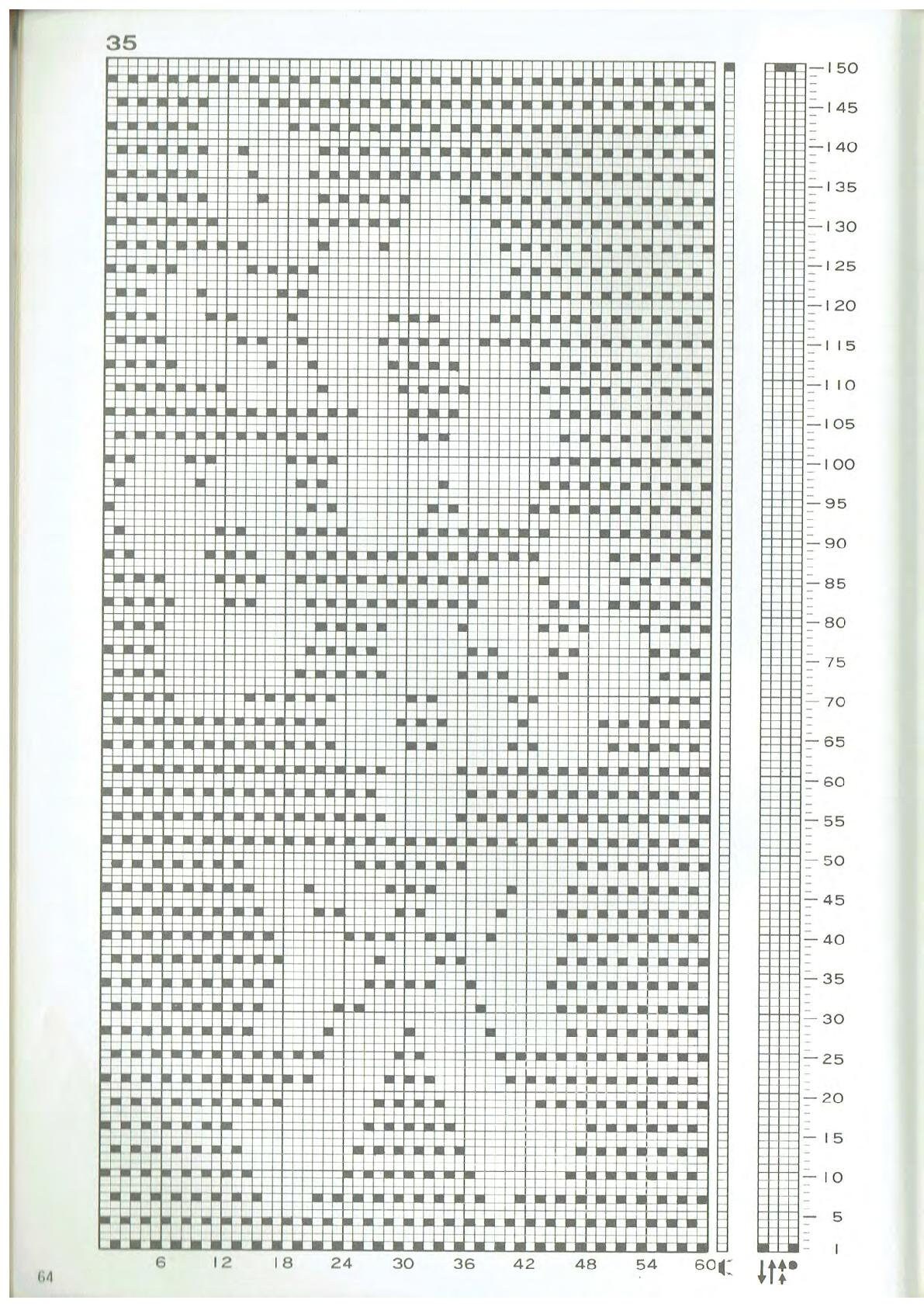 35

150
145
140
135
130
125
120
115
110
105
100
95
90
85
80
75
70
65
60
55
50
45
40
35
30
25
20
15
10
5
1

6 12 18 24 30 36 42 48 54 60

64